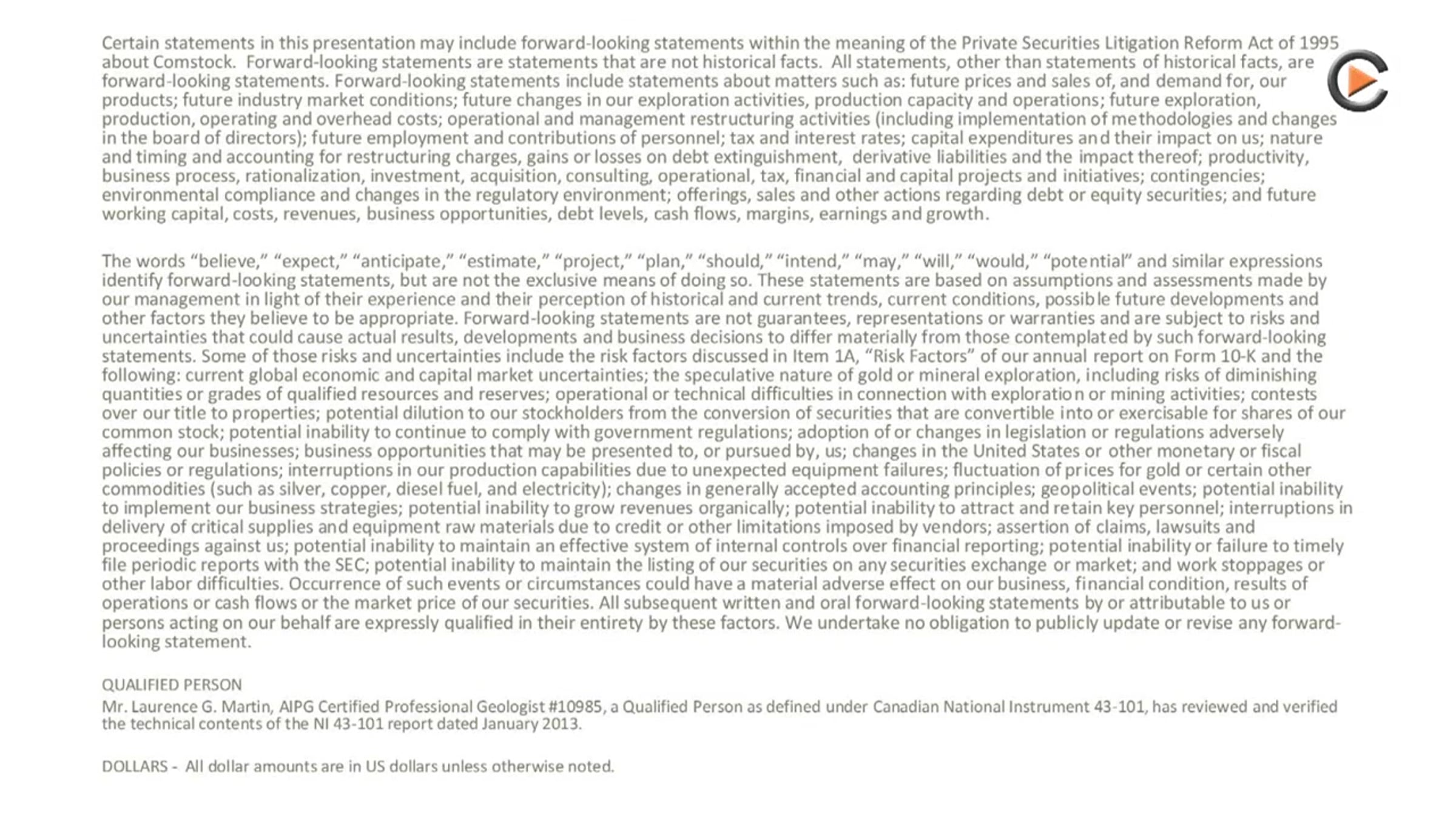 Certain statements in this presentation may include forward-looking statements within the meaning of the Private Securities Litigation Reform Act of 1995 about Comstock. Forward-looking statements are statements that are not historical facts. All statements, other than statements of historical facts, are forward-looking statements. Forward-looking statements include statements about matters such as: future prices and sales of, and demand for, our products; future industry market conditions; future changes in our exploration activities, production capacity and operations; future exploration, production, operating and overhead costs; operational and management restructuring activities (including implementation of methodologies and changes in the board of directors); future employment and contributions of personnel; tax and interest rates; capital expenditures and their impact on us; nature and timing and accounting for restructuring charges, gains or losses on debt extinguishment, derivative liabilities and the impact thereof; productivity, business process, rationalization, investment, acquisition, consulting, operational, tax, financial and capital projects and initiatives; contingencies; environmental compliance and changes in the regulatory environment; offerings, sales and other actions regarding debt or equity securities; and future working capital, costs, revenues, business opportunities, debt levels, cash flows, margins, earnings and growth.

The words “believe,” “expect,” “anticipate,” “estimate,” “project,” “plan,” “should,” “intend,” “may,” “will,” “would,” “potential” and similar expressions identify forward-looking statements, but are not the exclusive means of doing so. These statements are based on assumptions and assessments made by our management in light of their experience and their perception of historical and current trends, current conditions, possible future developments and other factors they believe to be appropriate. Forward-looking statements are not guarantees, representations or warranties and are subject to risks and uncertainties that could cause actual results, developments and business decisions to differ materially from those contemplated by such forward-looking statements. Some of those risks and uncertainties include the risk factors discussed in Item 1A, “Risk Factors” of our annual report on Form 10-K and the following: current global economic and capital market uncertainties; the speculative nature of gold or mineral exploration, including risks of diminishing quantities or grades of qualified resources and reserves; operational or technical difficulties in connection with exploration or mining activities; contests over our title to properties; potential dilution to our stockholders from the conversion of securities that are convertible into or exercisable for shares of our common stock; potential inability to continue to comply with government regulations; adoption of or changes in legislation or regulations adversely affecting our businesses; business opportunities that may be presented to, or pursued by, us; changes in the United States or other monetary or fiscal policies or regulations; interruptions in our production capabilities due to unexpected equipment failures; fluctuation of prices for gold or certain other commodities (such as silver, copper, diesel fuel, and electricity); changes in generally accepted accounting principles; geopolitical events; potential inability to implement our business strategies; potential inability to grow revenues organically; potential inability to attract and retain key personnel; interruptions in delivery of critical supplies and equipment raw materials due to credit or other limitations imposed by vendors; assertion of claims, lawsuits and proceedings against us; potential inability to maintain an effective system of internal controls over financial reporting; potential inability or failure to timely file periodic reports with the SEC; potential inability to maintain the listing of our securities on any securities exchange or market; and work stoppages or other labor difficulties. Occurrence of such events or circumstances could have a material adverse effect on our business, financial condition, results of operations or cash flows or the market price of our securities. All subsequent written and oral forward-looking statements by or attributable to us or persons acting on our behalf are expressly qualified in their entirety by these factors. We undertake no obligation to publicly update or revise any forward-looking statement.

QUALIFIED PERSON
Mr. Laurence G. Martin, AIPG Certified Professional Geologist #10985, a Qualified Person as defined under Canadian National Instrument 43-101, has reviewed and verified the technical contents of the NI 43-101 report dated January 2013.

DOLLARS - All dollar amounts are in US dollars unless otherwise noted.